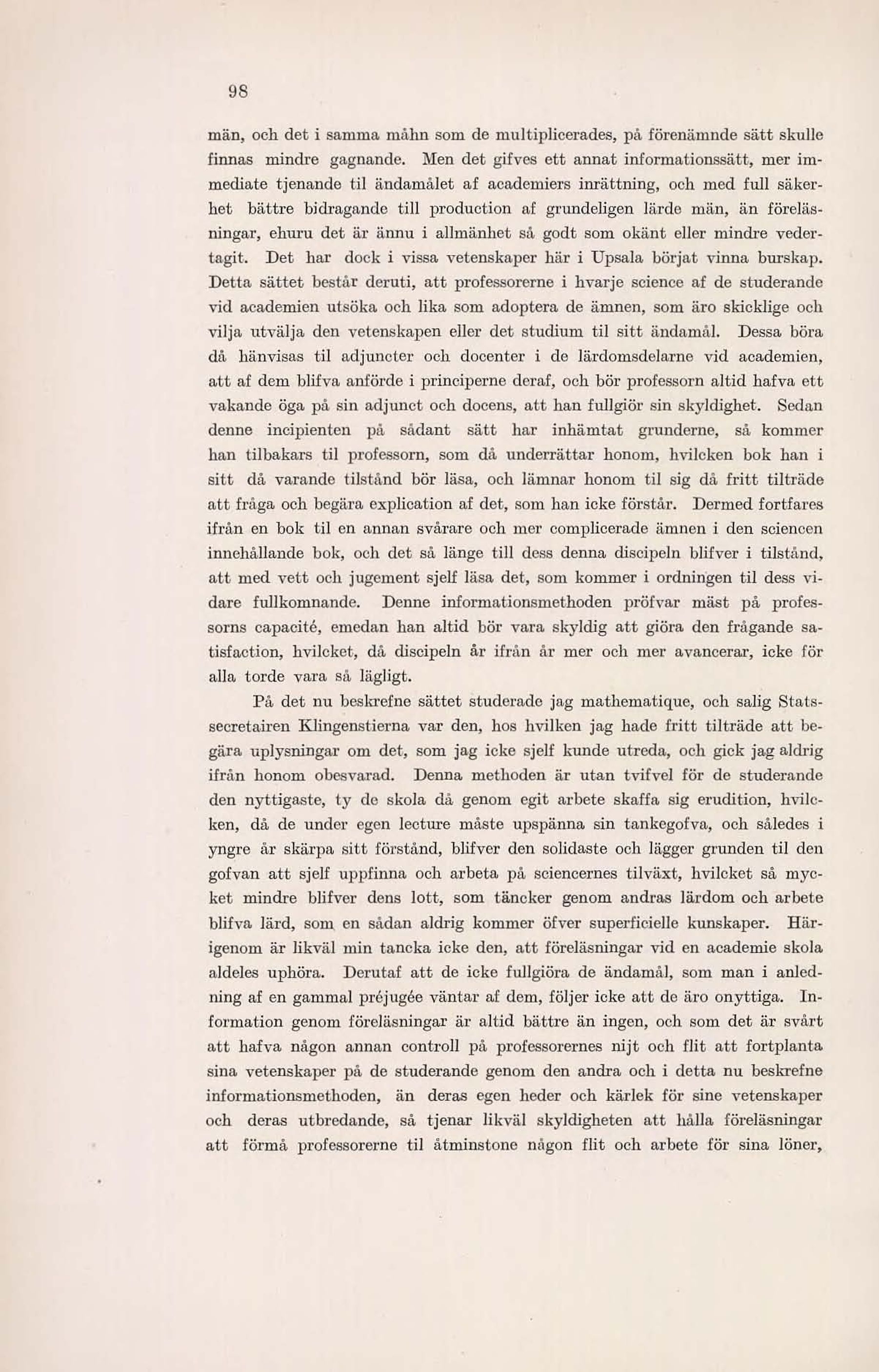 98

män, och det i samma måhn som de multiplicerades, på förenämnde sätt skulle finnas mindre gagnande. Men det gifves ett annat informationssätt, mer immediate tjenande til ändamålet af academiers inrättning, och med full säkerhet bättre bidragande till production af grundeligen lärde män, än föreläsningar, ehuru det är ännu i allmänhet så godt som okänt eller mindre vedertagit. Det har dock i vissa vetenskaper här i Upsala börjat vinna burskap. Detta sättet består deruti, att professorerne i hvarje science af de studerande vid academien utsöka och lika som adoptera de ämnen, som äro skicklige och vilja utvälja den vetenskapen eller det studium til sitt ändamål. Dessa böra då hänvisas til adjuncter och docenter i de lärdomsdelarne vid academien, att af dem blifva anförde i principerne deraf, och bör professorn altid hafva ett vakande öga på sin adjunct och docens, att han fullgiör sin skyldighet. Sedan denne incipienten på sådant sätt har inhämtat grunderne, så kommer han tilbakars til professorn, som då underrättar honom, hvilcken bok han i sitt då varande tilstånd bör läsa, och lämnar honom til sig då fritt tilträde att fråga och begära explication af det, som han icke förstår. Dermed fortfares ifrån en bok til en annan svårare och mer complicerade ämnen i den sciencen innehållande bok, och det så länge till dess denna discipeln blifver i tilstånd, att med vett och jugement sjelf läsa det, som kommer i ordningen til dess vidare fullkomnande. Denne informationsmethoden pröfvar mäst på professorns capacité, emedan han altid bör vara skyldig att giöra den frågande satisfaction, hvilcket, då discipeln år ifrån år mer och mer avancerar, icke för alla torde vara så lägligt.

På det nu beskrefne sättet studerade jag mathematique, och salig Statssecretairen Klingenstierna var den, hos hvilken jag hade fritt tilträde att begära uplysningar om det, som jag icke sjelf kunde utreda, och gick jag aldrig ifrån honom obesvarad. Denna methoden är utan tvifvel för de studerande den nyttigaste, ty de skola då genom egit arbete skaffa sig erudition, hvilcken, då de under egen lecture måste upspänna sin tankegofva, och således i yngre år skärpa sitt förstånd, blifver den solidaste och lägger grunden til den gofvan att sjelf uppfinna och arbeta på sciencernes tilväxt, hvilcket så mycket mindre blifver dens lott, som täncker genom andras lärdom och arbete blifva lärd, som en sådan aldrig kommer öfver superficielle kunskaper. Härigenom är likväl min tancka icke den, att föreläsningar vid en academie skola aldeles uphöra. Derutaf att de icke fullgiöra de ändamål, som man i anledning af en gammal préjugée väntar af dem, följer icke att de äro onyttiga. Information genom föreläsningar är altid bättre än ingen, och som det är svårt att hafva någon annan controll på professorernes nijt och flit att fortplanta sina vetenskaper på de studerande genom den andra och i detta nu beskrefne informationsmethoden, än deras egen heder och kärlek för sine vetenskaper och deras utbredande, så tjenar likväl skyldigheten att hålla föreläsningar att förmå professorerne til åtminstone någon flit och arbete för sina löner,